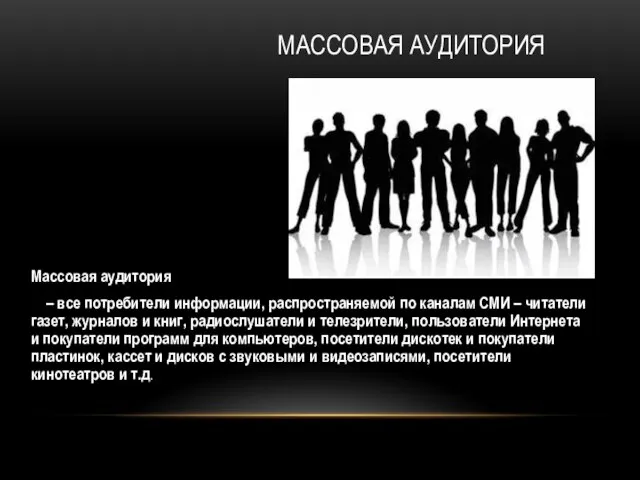 МАССОВАЯ АУДИТОРИЯ

Массовая аудитория

– все потребители информации, распространяемой по каналам СМИ – читатели газет, журналов и книг, радиослушатели и телезрители, пользователи Интернета и покупатели программ для компьютеров, посетители дискотек и покупатели пластинок, кассет и дисков с звуковыми и видеозаписями, посетители кинотеатров и т.д.